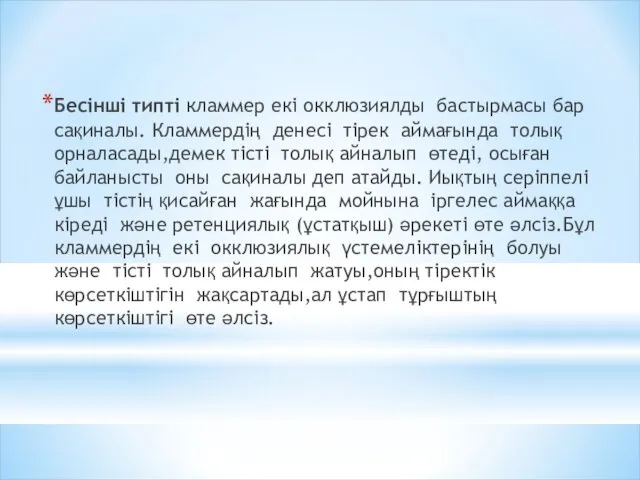 *Бесінші типті кламмер екі окклюзиялды бастырмасы бар сақиналы. Кламмердің денесі тірек аймағында толық орналасады,демек тісті толық айналып өтеді, осыған байланысты оны сақиналы деп атайды. Иықтың серіппелі ұшы тістің қисайған жағында мойнына іргелес аймаққа кіреді және ретенциялық (ұстатқыш) әрекеті өте әлсіз.Бұл кламмердің екі окклюзиялық үстемеліктерінің болуы және тісті толық айналып жатуы,оның тіректік көрсеткіштігін жақсартады,ал ұстап тұрғыштың көрсеткіштігі өте әлсіз.